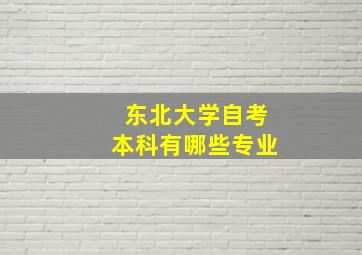 东北大学自考
本科有哪些专业